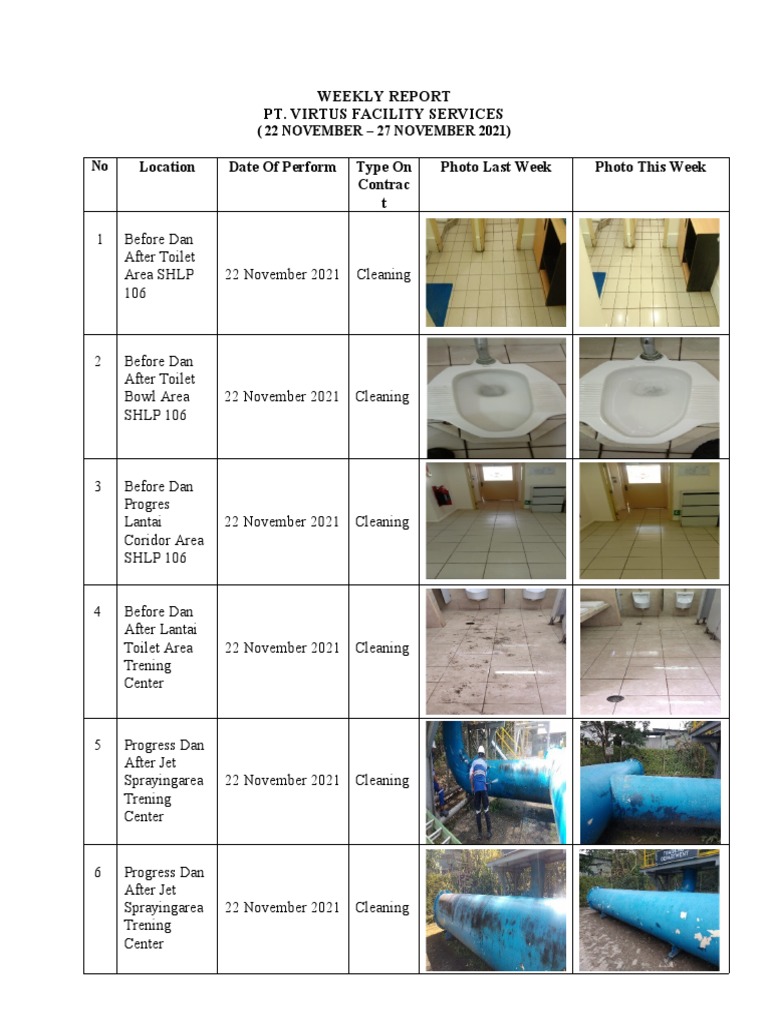 WEEKLY REPORT
PT. VIRTUS FACILITY SERVICES
( 22 NOVEMBER – 27 NOVEMBER 2021)

| No | Location | Date Of Perform | Type On Contract | Photo Last Week | Photo This Week |
|---|---|---|---|---|---|
| 1 | Before Dan After Toilet Area SHLP 106 | 22 November 2021 | Cleaning | | |
| 2 | Before Dan After Toilet Bowl Area SHLP 106 | 22 November 2021 | Cleaning | | |
| 3 | Before Dan Progres Lantai Coridor Area SHLP 106 | 22 November 2021 | Cleaning | | |
| 4 | Before Dan After Lantai Toilet Area Trening Center | 22 November 2021 | Cleaning | | |
| 5 | Progress Dan After Jet Sprayingarea Trening Center | 22 November 2021 | Cleaning | | |
| 6 | Progress Dan After Jet Sprayingarea Trening Center | 22 November 2021 | Cleaning | | |